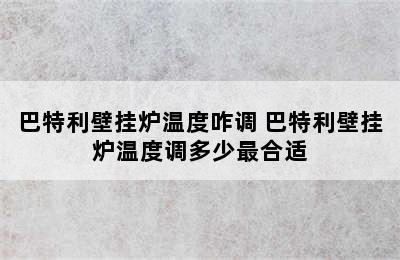 巴特利壁挂炉温度咋调 巴特利壁挂炉温度调多少最合适